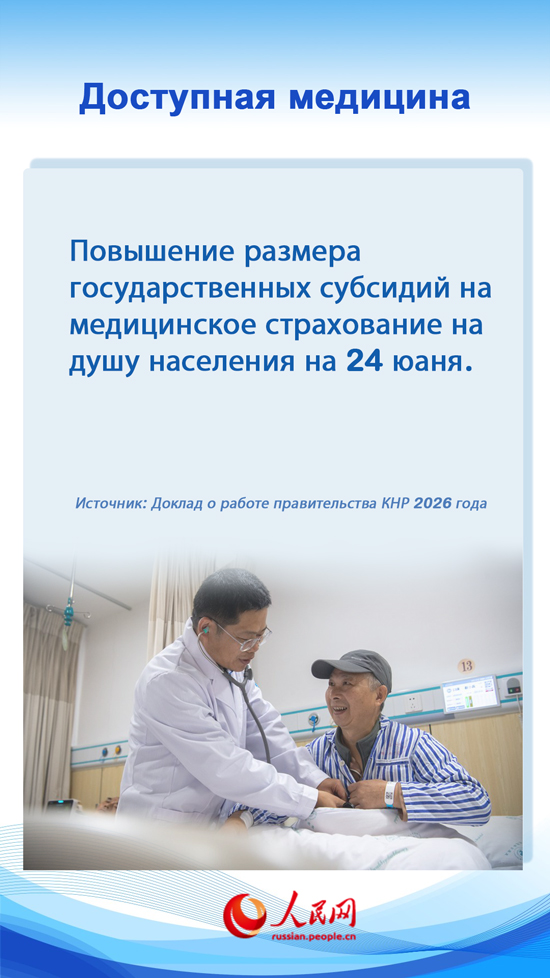 Доступная медицина

Повышение размера государственных субсидий на медицинское страхование на душу населения на 24 юаня.

Источник: Доклад о работе правительства КНР 2026 года

13

人民网
russian.people.cn